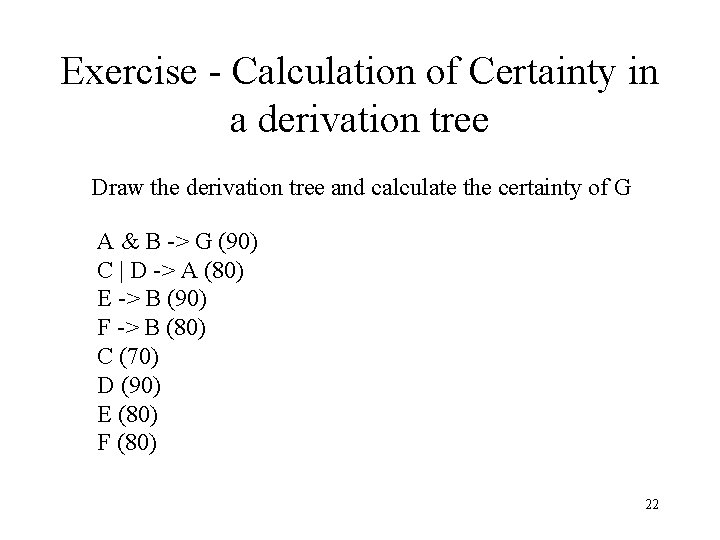 Exercise - Calculation of Certainty in a derivation tree

Draw the derivation tree and calculate the certainty of G

A & B -> G (90)
C | D -> A (80)
E -> B (90)
F -> B (80)
C (70)
D (90)
E (80)
F (80)

22